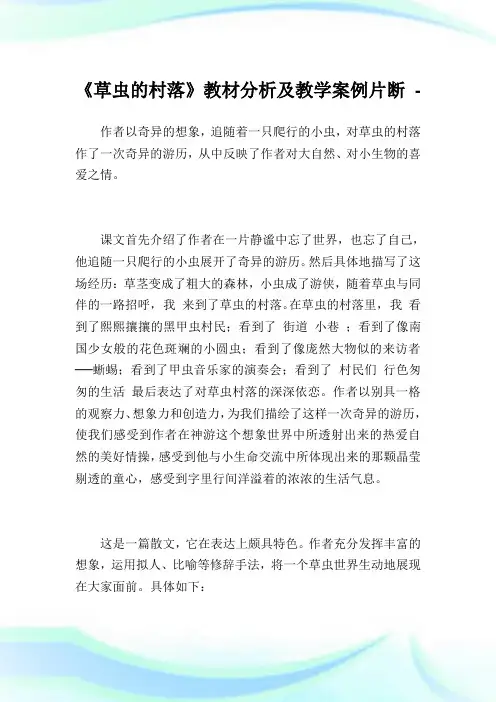 《草虫的村落》教材分析及教学案例片断 -

作者以奇异的想象，追随着一只爬行的小虫，对草虫的村落作了一次奇异的游历，从中反映了作者对大自然、对小生物的喜爱之情。

课文首先介绍了作者在一片静谧中忘了世界，也忘了自己，他追随一只爬行的小虫展开了奇异的游历。然后具体地描写了这场经历：草茎变成了粗大的森林，小虫成了游侠，随着草虫与同伴的一路招呼，我 来到了草虫的村落。在草虫的村落里，我 看到了熙熙攘攘的黑甲虫村民；看到了 街道 小巷 ；看到了像南国少女般的花色斑斓的小圆虫；看到了像庞然大物似的来访者──蜥蜴；看到了甲虫音乐家的演奏会；看到了 村民们 行色匆匆的生活 最后表达了对草虫村落的深深依恋。作者以别具一格的观察力、想象力和创造力，为我们描绘了这样一次奇异的游历，使我们感受到作者在神游这个想象世界中所透射出来的热爱自然的美好情操，感受到他与小生命交流中所体现出来的那颗晶莹剔透的童心，感受到字里行间洋溢着的浓浓的生活气息。

这是一篇散文，它在表达上颇具特色。作者充分发挥丰富的想象，运用拟人、比喻等修辞手法，将一个草虫世界生动地展现在大家面前。具体如下：